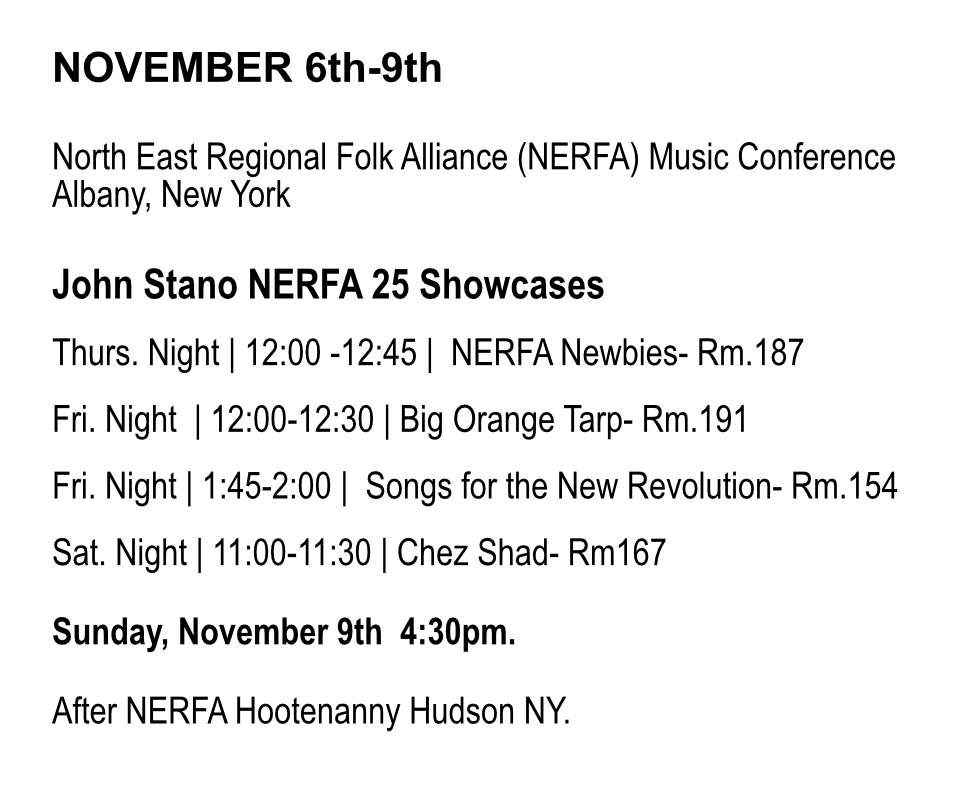 NOVEMBER 6th-9th

North East Regional Folk Alliance (NERFA) Music Conference
Albany, New York

John Stano NERFA 25 Showcases

Thurs. Night | 12:00 -12:45 | NERFA Newbies- Rm.187

Fri. Night | 12:00-12:30 | Big Orange Tarp- Rm.191

Fri. Night | 1:45-2:00 | Songs for the New Revolution- Rm.154

Sat. Night | 11:00-11:30 | Chez Shad- Rm167

Sunday, November 9th 4:30pm.

After NERFA Hootenanny Hudson NY.